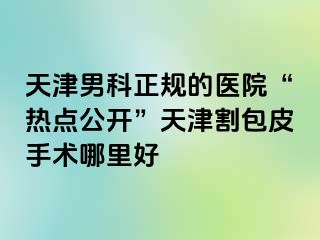 天津男科正规的医院“热点公开”天津割包皮手术哪里好